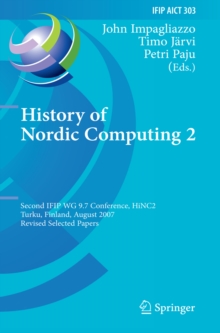 IFIP AICT 303

John Impagliazzo
Timo Järvi
Petri Paju
(Eds.)

History of Nordic Computing 2

Second IFIP WG 9.7 Conference, HiNC2
Turku, Finland, August 2007
Revised Selected Papers

Springer